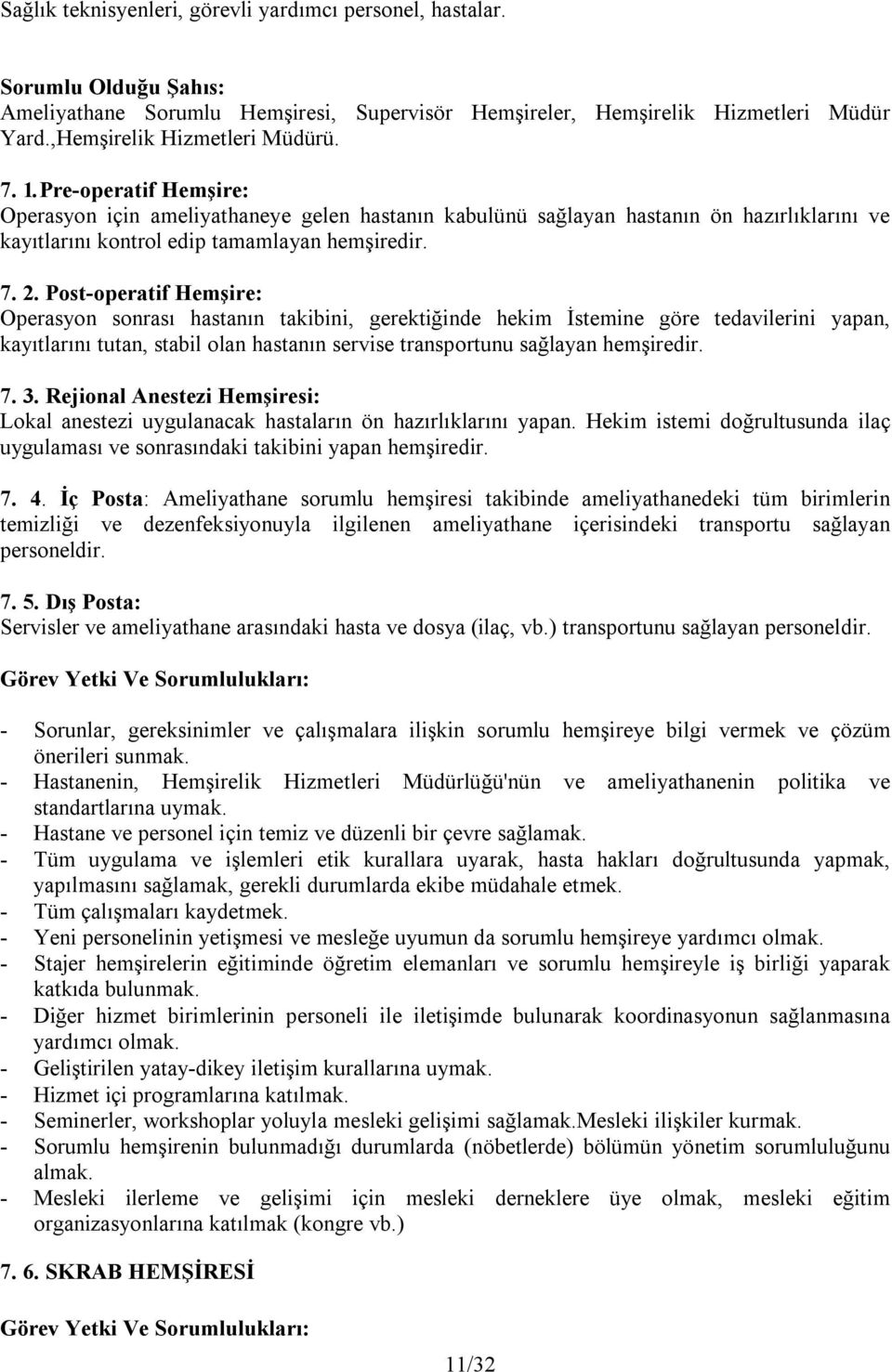 Sağlık teknisyenleri, görevli yardımcı personel, hastalar.

Sorumlu Olduğu Şahıs:
Ameliyathane Sorumlu Hemşiresi, Supervisör Hemşireler, Hemşirelik Hizmetleri Müdür Yard.,Hemşirelik Hizmetleri Müdürü.

7. 1. Pre-operatif Hemşire:
Operasyon için ameliyathaneye gelen hastanın kabulünü sağlayan hastanın ön hazırlıklarını ve kayıtlarını kontrol edip tamamlayan hemşiredir.

7. 2. Post-operatif Hemşire:
Operasyon sonrası hastanın takibini, gerektiğinde hekim İstemine göre tedavilerini yapan, kayıtlarını tutan, stabil olan hastanın servise transportunu sağlayan hemşiredir.

7. 3. Rejional Anestezi Hemşiresi:
Lokal anestezi uygulanacak hastaların ön hazırlıklarını yapan. Hekim istemi doğrultusunda ilaç uygulaması ve sonrasındaki takibini yapan hemşiredir.

7. 4. İç Posta: Ameliyathane sorumlu hemşiresi takibinde ameliyathanedeki tüm birimlerin temizliği ve dezenfeksiyonuyla ilgilenen ameliyathane içerisindeki transportu sağlayan personeldir.

7. 5. Dış Posta:
Servisler ve ameliyathane arasındaki hasta ve dosya (ilaç, vb.) transportunu sağlayan personeldir.

Görev Yetki Ve Sorumlulukları:

- Sorunlar, gereksinimler ve çalışmalara ilişkin sorumlu hemşireye bilgi vermek ve çözüm önerileri sunmak.
- Hastanenin, Hemşirelik Hizmetleri Müdürlüğü'nün ve ameliyathanenin politika ve standartlarına uymak.
- Hastane ve personel için temiz ve düzenli bir çevre sağlamak.
- Tüm uygulama ve işlemleri etik kurallara uyarak, hasta hakları doğrultusunda yapmak, yapılmasını sağlamak, gerekli durumlarda ekibe müdahale etmek.
- Tüm çalışmaları kaydetmek.
- Yeni personelinin yetişmesi ve mesleğe uyumun da sorumlu hemşireye yardımcı olmak.
- Stajer hemşirelerin eğitiminde öğretim elemanları ve sorumlu hemşireyle iş birliği yaparak katkıda bulunmak.
- Diğer hizmet birimlerinin personeli ile iletişimde bulunarak koordinasyonun sağlanmasına yardımcı olmak.
- Geliştirilen yatay-dikey iletişim kurallarına uymak.
- Hizmet içi programlarına katılmak.
- Seminerler, workshoplar yoluyla mesleki gelişimi sağlamak.Mesleki ilişkiler kurmak.
- Sorumlu hemşirenin bulunmadığı durumlarda (nöbetlerde) bölümün yönetim sorumluluğunu almak.
- Mesleki ilerleme ve gelişimi için mesleki derneklere üye olmak, mesleki eğitim organizasyonlarına katılmak (kongre vb.)

7. 6. SKRAB HEMŞİRESİ

Görev Yetki Ve Sorumlulukları:

11/32